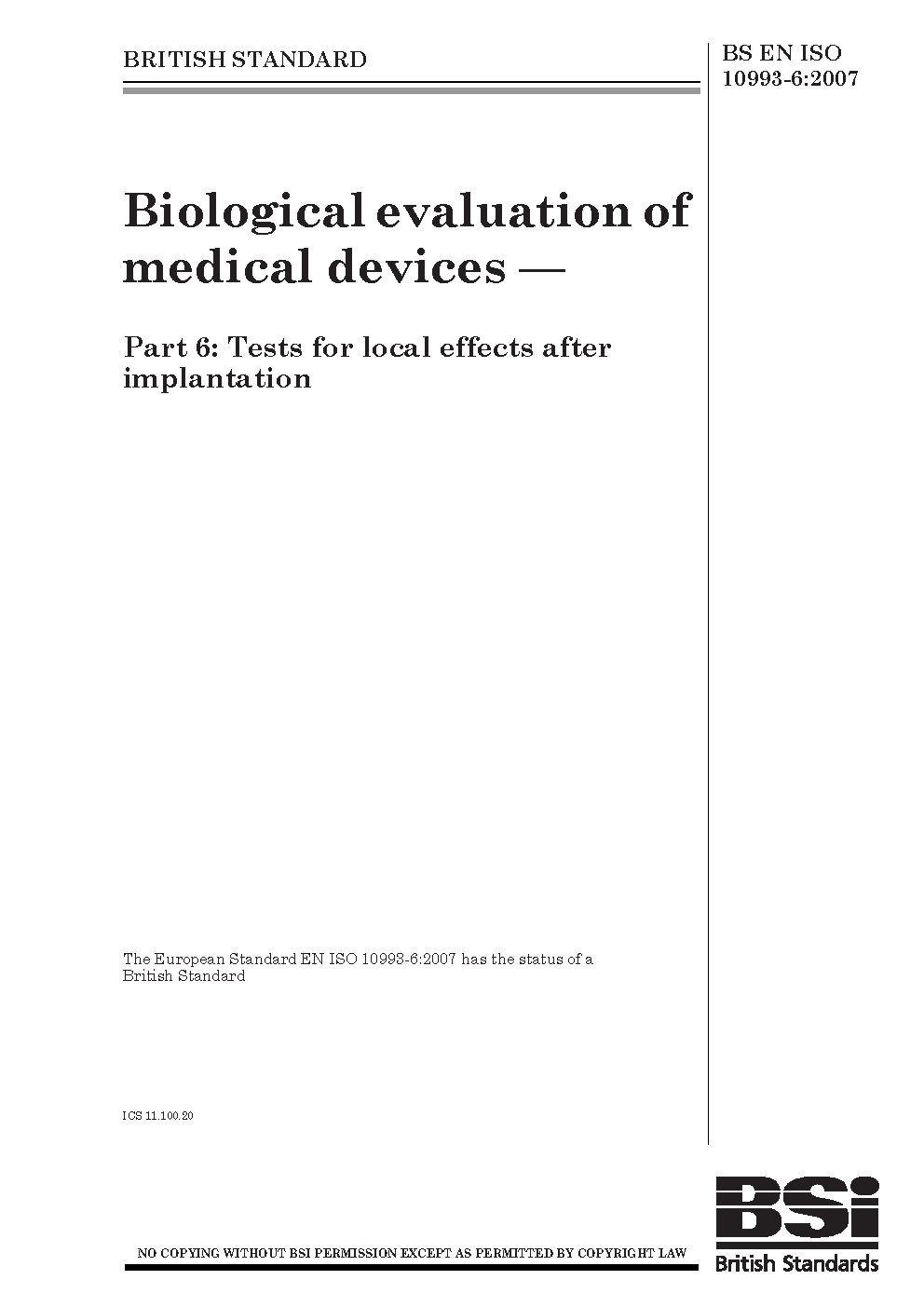 BRITISH STANDARD

BS EN ISO
10993-6:2007

Biological evaluation of medical devices —

Part 6: Tests for local effects after implantation

The European Standard EN ISO 10993-6:2007 has the status of a British Standard

ICS 11.100.20

NO COPYING WITHOUT BSI PERMISSION EXCEPT AS PERMITTED BY COPYRIGHT LAW

BSi
British Standards